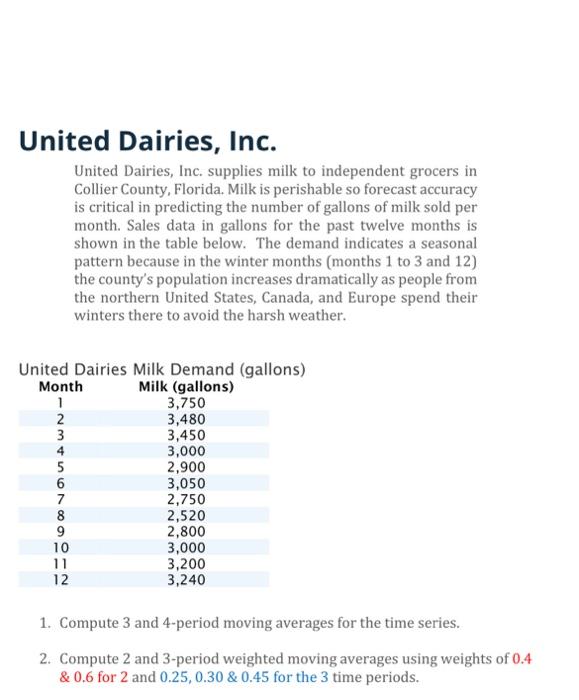 United Dairies, Inc.

United Dairies, Inc. supplies milk to independent grocers in Collier County, Florida. Milk is perishable so forecast accuracy is critical in predicting the number of gallons of milk sold per month. Sales data in gallons for the past twelve months is shown in the table below. The demand indicates a seasonal pattern because in the winter months (months 1 to 3 and 12) the county's population increases dramatically as people from the northern United States, Canada, and Europe spend their winters there to avoid the harsh weather.

United Dairies Milk Demand (gallons)

| Month | Milk (gallons) |
|---|---|
| 1 | 3,750 |
| 2 | 3,480 |
| 3 | 3,450 |
| 4 | 3,000 |
| 5 | 2,900 |
| 6 | 3,050 |
| 7 | 2,750 |
| 8 | 2,520 |
| 9 | 2,800 |
| 10 | 3,000 |
| 11 | 3,200 |
| 12 | 3,240 |

1. Compute 3 and 4-period moving averages for the time series.

2. Compute 2 and 3-period weighted moving averages using weights of 0.4 & 0.6 for 2 and 0.25, 0.30 & 0.45 for the 3 time periods.